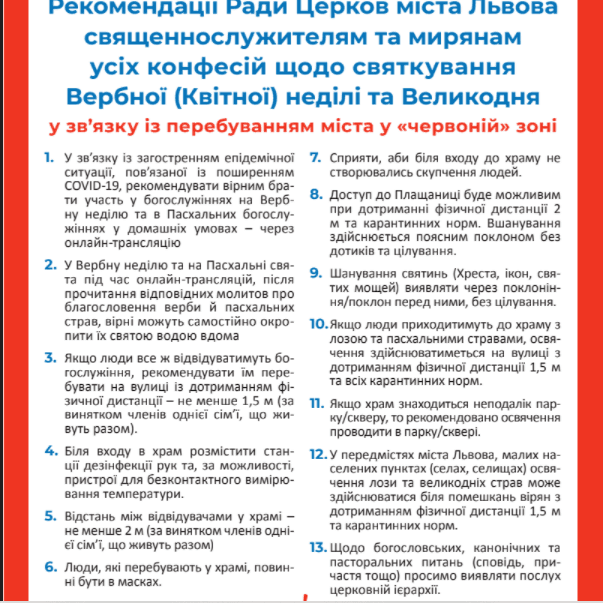 Рекомендації Ради Церков міста Львова священнослужителям та мирянам усіх конфесій щодо святкування Вербної (Квітної) неділі та Великодня

у зв'язку із перебуванням міста у «червоній» зоні

1. У зв'язку із загостренням епідемічної ситуації, пов'язаної із поширенням COVID-19, рекомендувати вірним брати участь у богослужіннях на Вербну неділю та в Пасхальних богослужіннях у домашніх умовах – через онлайн-трансляцію

2. У Вербну неділю та на Пасхальні свята під час онлайн-трансляцій, після прочитання відповідних молитов про благословення верби й пасхальних страв, вірні можуть самостійно окропити їх святою водою вдома

3. Якщо люди все ж відвідуватимуть богослужіння, рекомендувати їм перебувати на вулиці із дотриманням фізичної дистанції – не менше 1,5 м (за винятком членів однієї сім'ї, що живуть разом).

4. Біля входу в храм розмістити станції дезінфекції рук та, за можливості, пристрої для безконтактного вимірювання температури.

5. Відстань між відвідувачами у храмі – не менше 2 м (за винятком членів однієї сім'ї, що живуть разом)

6. Люди, які перебувають у храмі, повинні бути в масках.

7. Сприяти, аби біля входу до храму не створювались скупчення людей.

8. Доступ до Плащаниці буде можливим при дотриманні фізичної дистанції 2 м та карантинних норм. Вшанування здійснюється поясним поклоном без дотиків та цілування.

9. Шанування святинь (Хреста, ікон, святих мощей) виявляти через поклоніння/поклон перед ними, без цілування.

10. Якщо люди приходитимуть до храму з лозою та пасхальними стравами, освячення здійснюватиметься на вулиці з дотриманням фізичної дистанції 1,5 м та всіх карантинних норм.

11. Якщо храм знаходиться неподалік парку/скверу, то рекомендовано освячення проводити в парку/сквері.

12. У передмістях міста Львова, малих населених пунктах (селах, селищах) освячення лози та великодніх страв може здійснюватися біля помешкань вірян з дотриманням фізичної дистанції 1,5 м та карантинних норм.

13. Щодо богословських, канонічних та пасторальних питань (сповідь, причастя тощо) просимо виявляти послух церковній ієрархії.